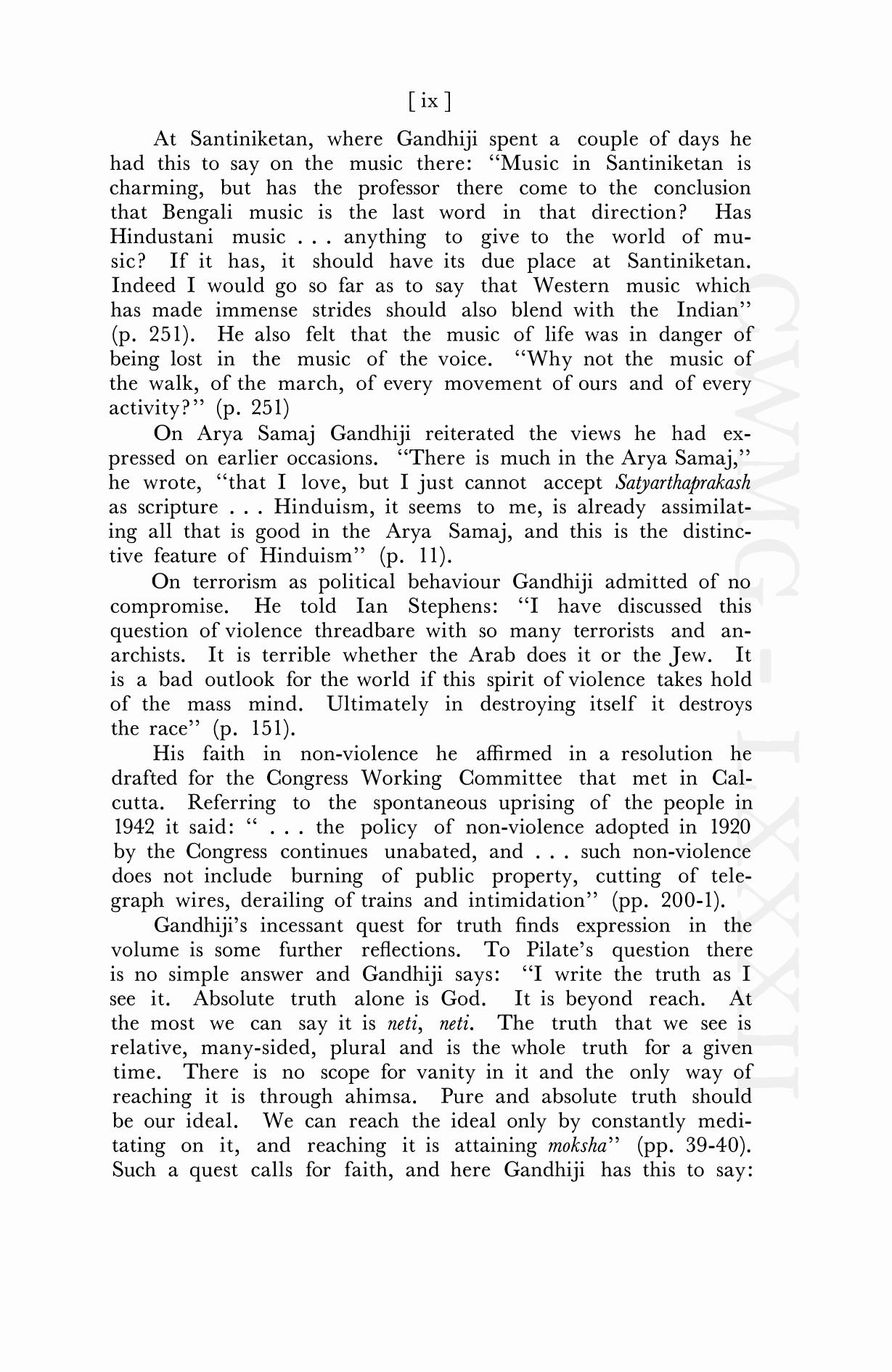 [ ix ]

At Santiniketan, where Gandhiji spent a couple of days he had this to say on the music there: "Music in Santiniketan is charming, but has the professor there come to the conclusion that Bengali music is the last word in that direction? Has Hindustani music . . . anything to give to the world of music? If it has, it should have its due place at Santiniketan. Indeed I would go so far as to say that Western music which has made immense strides should also blend with the Indian" (p. 251). He also felt that the music of life was in danger of being lost in the music of the voice. "Why not the music of the walk, of the march, of every movement of ours and of every activity?" (p. 251)

On Arya Samaj Gandhiji reiterated the views he had expressed on earlier occasions. "There is much in the Arya Samaj," he wrote, "that I love, but I just cannot accept Satyarthaprakash as scripture . . . Hinduism, it seems to me, is already assimilating all that is good in the Arya Samaj, and this is the distinctive feature of Hinduism" (p. 11).

On terrorism as political behaviour Gandhiji admitted of no compromise. He told Ian Stephens: "I have discussed this question of violence threadbare with so many terrorists and anarchists. It is terrible whether the Arab does it or the Jew. It is a bad outlook for the world if this spirit of violence takes hold of the mass mind. Ultimately in destroying itself it destroys the race" (p. 151).

His faith in non-violence he affirmed in a resolution he drafted for the Congress Working Committee that met in Calcutta. Referring to the spontaneous uprising of the people in 1942 it said: " . . . the policy of non-violence adopted in 1920 by the Congress continues unabated, and . . . such non-violence does not include burning of public property, cutting of telegraph wires, derailing of trains and intimidation" (pp. 200-1).

Gandhiji's incessant quest for truth finds expression in the volume is some further reflections. To Pilate's question there is no simple answer and Gandhiji says: "I write the truth as I see it. Absolute truth alone is God. It is beyond reach. At the most we can say it is neti, neti. The truth that we see is relative, many-sided, plural and is the whole truth for a given time. There is no scope for vanity in it and the only way of reaching it is through ahimsa. Pure and absolute truth should be our ideal. We can reach the ideal only by constantly meditating on it, and reaching it is attaining moksha" (pp. 39-40). Such a quest calls for faith, and here Gandhiji has this to say:

CWMG - LXXXII